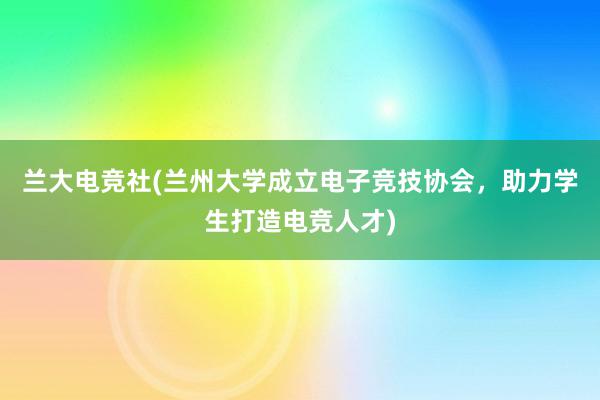 兰大电竞社(兰州大学成立电子竞技协会，助力学生打造电竞人才)